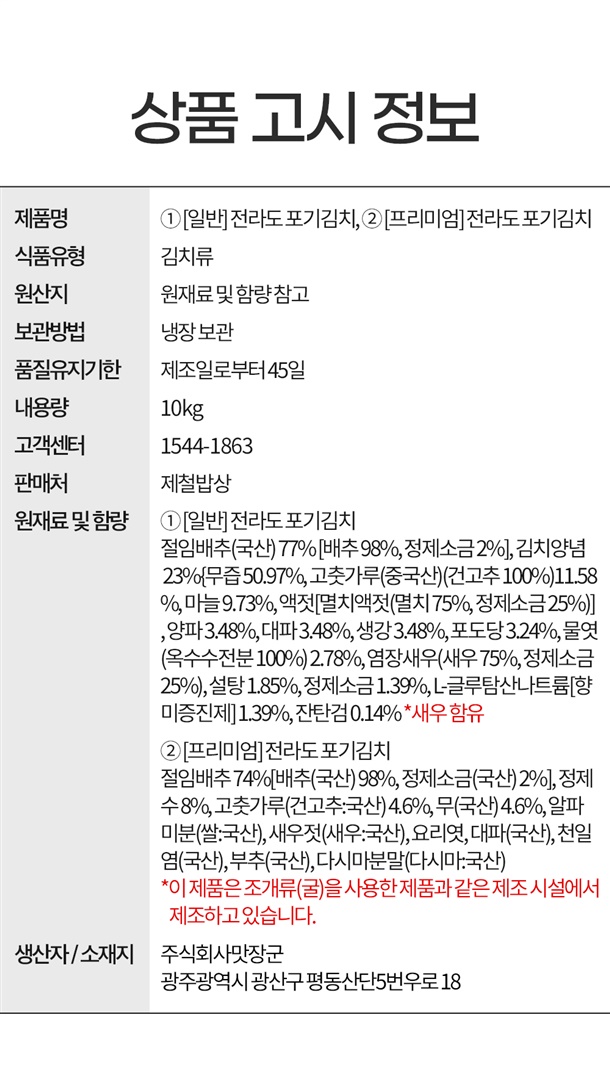 상품 고시 정보

제품명
① [일반] 전라도 포기김치, ② [프리미엄] 전라도 포기김치

식품유형
김치류

원산지
원재료 및 함량 참고

보관방법
냉장 보관

품질유지기한
제조일로부터 45일

내용량
10kg

고객센터
1544-1863

판매처
제철밥상

원재료 및 함량
① [일반] 전라도 포기김치
절임배추(국산) 77% [배추 98%, 정제소금 2%], 김치양념 23%{무즙 50.97%, 고춧가루(중국산)(건고추 100%)11.58%, 마늘 9.73%, 액젓[멸치액젓(멸치 75%, 정제소금 25%)], 양파 3.48%, 대파 3.48%, 생강 3.48%, 포도당 3.24%, 물엿(옥수수전분 100%) 2.78%, 염장새우(새우 75%, 정제소금 25%), 설탕 1.85%, 정제소금 1.39%, L-글루탐산나트륨[향미증진제] 1.39%, 잔탄검 0.14% *새우 함유

② [프리미엄] 전라도 포기김치
절임배추 74%[배추(국산) 98%, 정제소금(국산) 2%], 정제수 8%, 고춧가루(건고추:국산) 4.6%, 무(국산) 4.6%, 알파미분(쌀:국산), 새우젓(새우:국산), 요리엿, 대파(국산), 천일염(국산), 부추(국산), 다시마분말(다시마:국산)
*이 제품은 조개류(굴)을 사용한 제품과 같은 제조 시설에서 제조하고 있습니다.

생산자 / 소재지
주식회사맛장군
광주광역시 광산구 평동산단5번우로 18